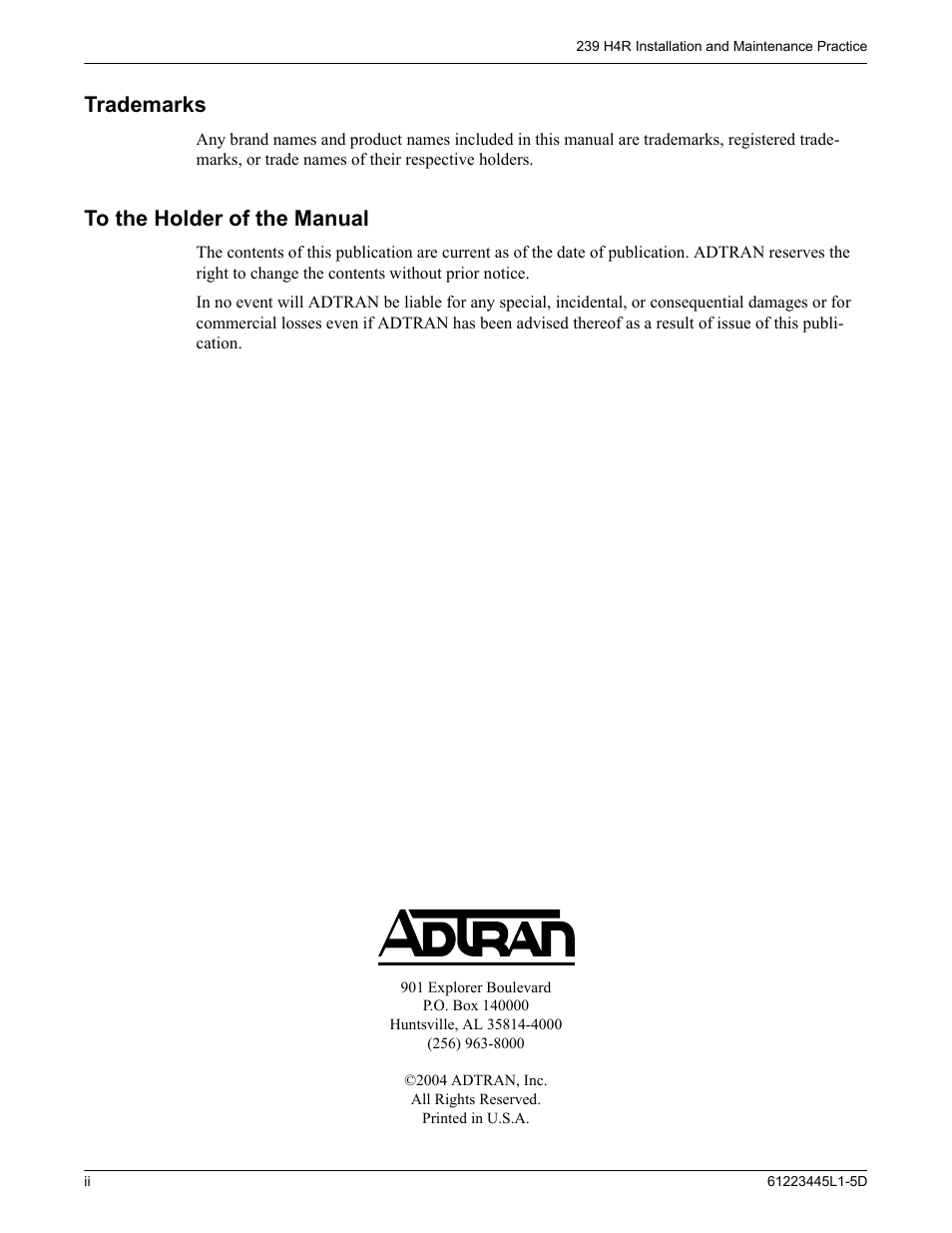 239 H4R Installation and Maintenance Practice

Trademarks

Any brand names and product names included in this manual are trademarks, registered trademarks, or trade names of their respective holders.

To the Holder of the Manual

The contents of this publication are current as of the date of publication. ADTRAN reserves the right to change the contents without prior notice.

In no event will ADTRAN be liable for any special, incidental, or consequential damages or for commercial losses even if ADTRAN has been advised thereof as a result of issue of this publication.

ADTRAN

901 Explorer Boulevard
P.O. Box 140000
Huntsville, AL 35814-4000
(256) 963-8000

©2004 ADTRAN, Inc.
All Rights Reserved.
Printed in U.S.A.

ii

61223445L1-5D